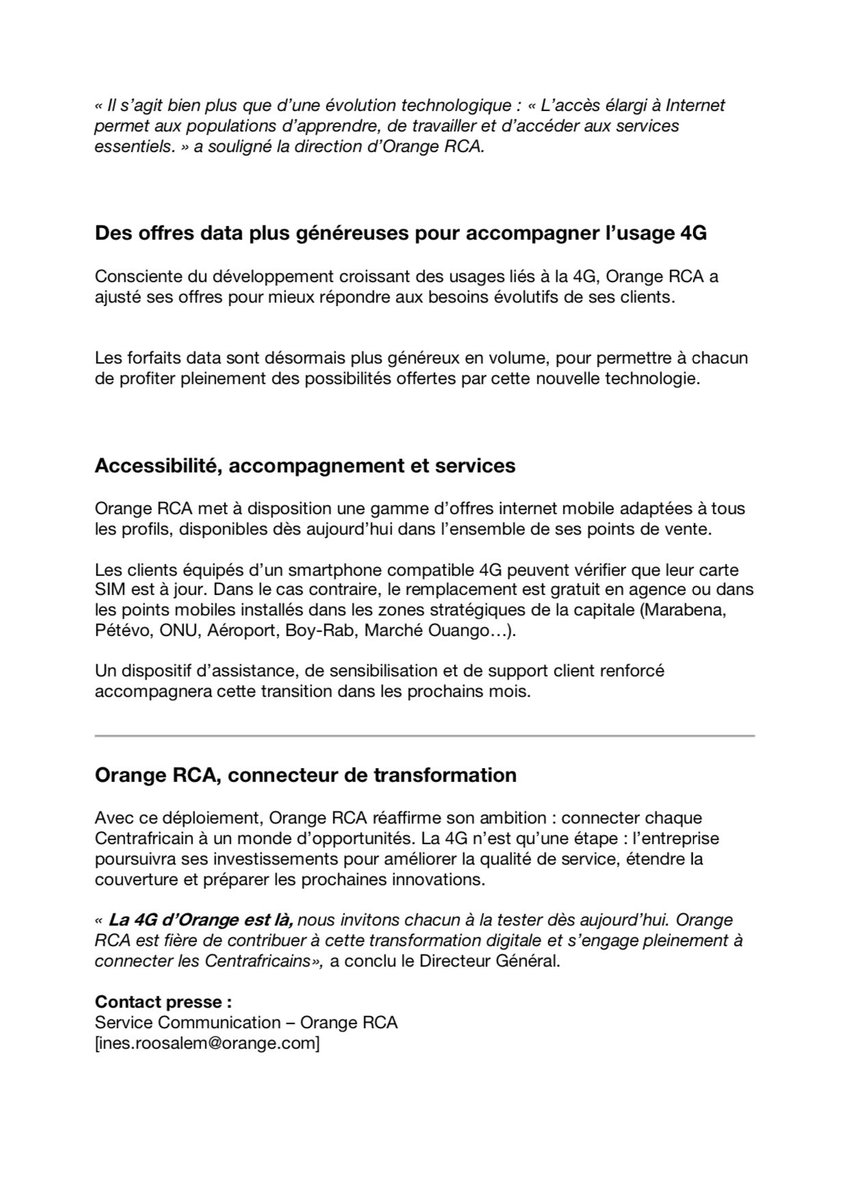 « Il s'agit bien plus que d'une évolution technologique : « L'accès élargi à Internet permet aux populations d'apprendre, de travailler et d'accéder aux services essentiels. » a souligné la direction d'Orange RCA.

Des offres data plus généreuses pour accompagner l'usage 4G

Consciente du développement croissant des usages liés à la 4G, Orange RCA a ajusté ses offres pour mieux répondre aux besoins évolutifs de ses clients.

Les forfaits data sont désormais plus généreux en volume, pour permettre à chacun de profiter pleinement des possibilités offertes par cette nouvelle technologie.

Accessibilité, accompagnement et services

Orange RCA met à disposition une gamme d'offres internet mobile adaptées à tous les profils, disponibles dès aujourd'hui dans l'ensemble de ses points de vente.

Les clients équipés d'un smartphone compatible 4G peuvent vérifier que leur carte SIM est à jour. Dans le cas contraire, le remplacement est gratuit en agence ou dans les points mobiles installés dans les zones stratégiques de la capitale (Marabena, Pétévo, ONU, Aéroport, Boy-Rab, Marché Ouango…).

Un dispositif d'assistance, de sensibilisation et de support client renforcé accompagnera cette transition dans les prochains mois.

Orange RCA, connecteur de transformation

Avec ce déploiement, Orange RCA réaffirme son ambition : connecter chaque Centrafricain à un monde d'opportunités. La 4G n'est qu'une étape : l'entreprise poursuivra ses investissements pour améliorer la qualité de service, étendre la couverture et préparer les prochaines innovations.

« La 4G d'Orange est là, nous invitons chacun à la tester dès aujourd'hui. Orange RCA est fière de contribuer à cette transformation digitale et s'engage pleinement à connecter les Centrafricains», a conclu le Directeur Général.

Contact presse :
Service Communication – Orange RCA
[ines.roosalem@orange.com]